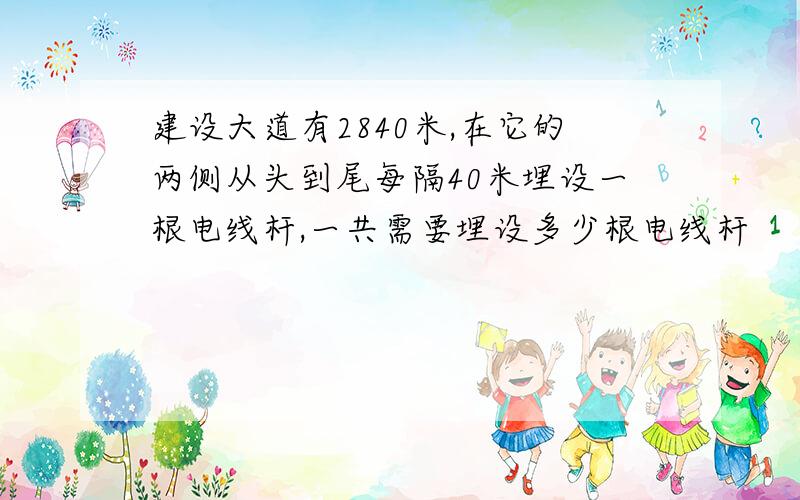 建设大道有2840米,在它的两侧从头到尾每隔40米埋设一根电线杆,一共需要埋设多少根电线杆